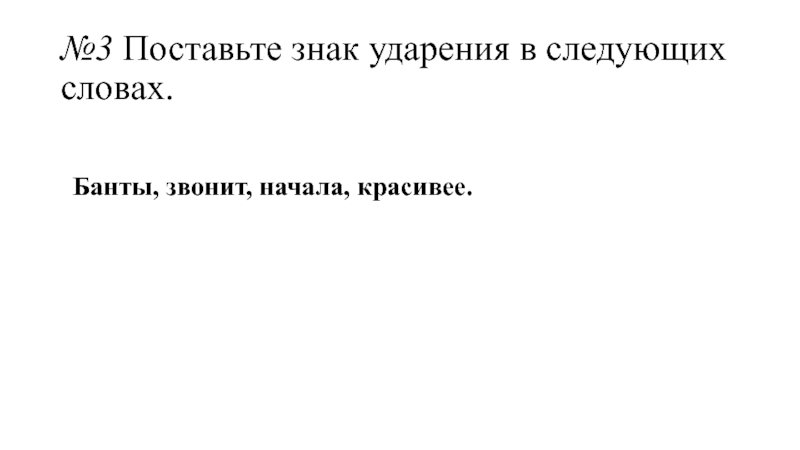 №3 Поставьте знак ударения в следующих словах.

Банты, звонит, начала, красивее.